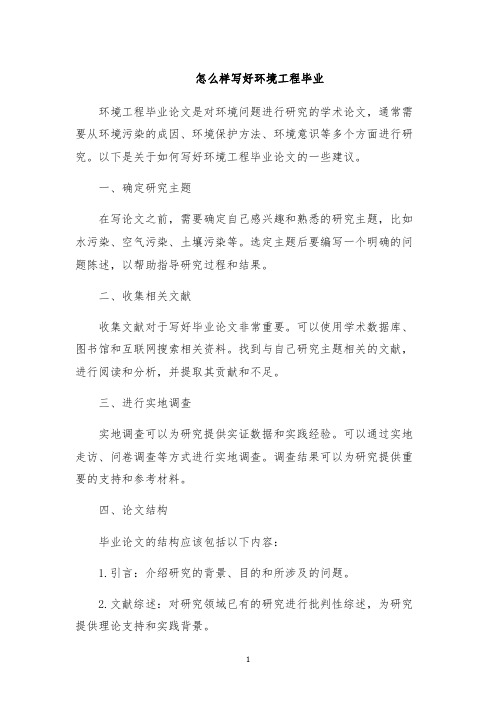 怎么样写好环境工程毕业

环境工程毕业论文是对环境问题进行研究的学术论文，通常需要从环境污染的成因、环境保护方法、环境意识等多个方面进行研究。以下是关于如何写好环境工程毕业论文的一些建议。

一、确定研究主题

在写论文之前，需要确定自己感兴趣和熟悉的研究主题，比如水污染、空气污染、土壤污染等。选定主题后要编写一个明确的问题陈述，以帮助指导研究过程和结果。

二、收集相关文献

收集文献对于写好毕业论文非常重要。可以使用学术数据库、图书馆和互联网搜索相关资料。找到与自己研究主题相关的文献，进行阅读和分析，并提取其贡献和不足。

三、进行实地调查

实地调查可以为研究提供实证数据和实践经验。可以通过实地走访、问卷调查等方式进行实地调查。调查结果可以为研究提供重要的支持和参考材料。

四、论文结构

毕业论文的结构应该包括以下内容：

1. 引言：介绍研究的背景、目的和所涉及的问题。

2. 文献综述：对研究领域已有的研究进行批判性综述，为研究提供理论支持和实践背景。

1